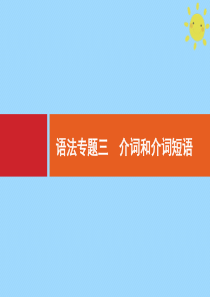 语法专题三　介词和介词短语